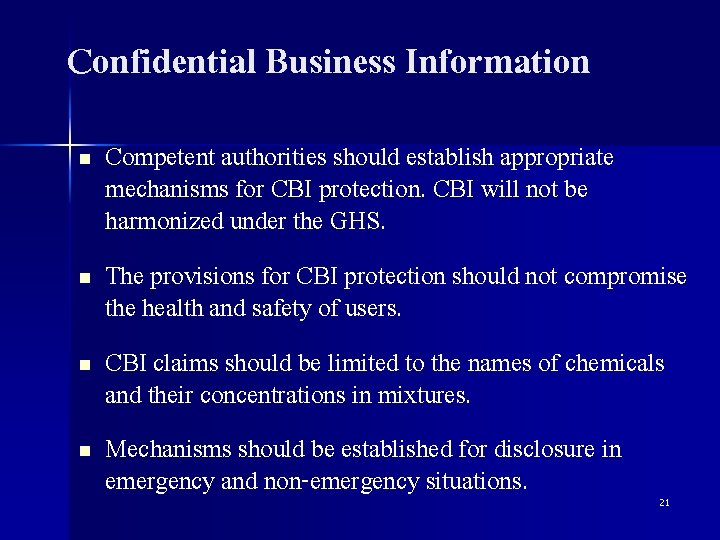 Confidential Business Information

■ Competent authorities should establish appropriate mechanisms for CBI protection. CBI will not be harmonized under the GHS.

■ The provisions for CBI protection should not compromise the health and safety of users.

■ CBI claims should be limited to the names of chemicals and their concentrations in mixtures.

■ Mechanisms should be established for disclosure in emergency and non-emergency situations.

21